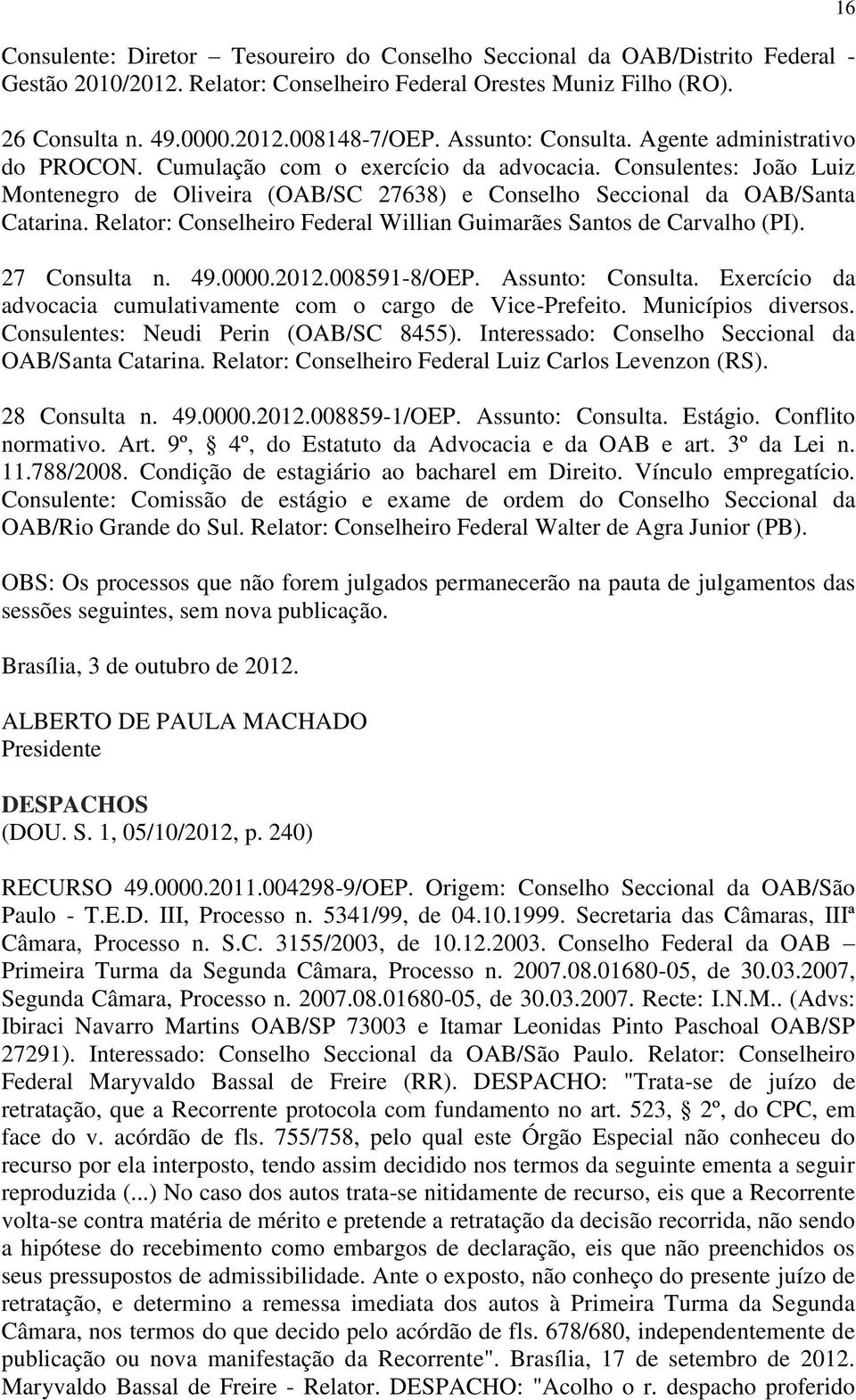 16

Consulente: Diretor – Tesoureiro do Conselho Seccional da OAB/Distrito Federal - Gestão 2010/2012. Relator: Conselheiro Federal Orestes Muniz Filho (RO).

26 Consulta n. 49.0000.2012.008148-7/OEP. Assunto: Consulta. Agente administrativo do PROCON. Cumulação com o exercício da advocacia. Consulentes: João Luiz Montenegro de Oliveira (OAB/SC 27638) e Conselho Seccional da OAB/Santa Catarina. Relator: Conselheiro Federal Willian Guimarães Santos de Carvalho (PI).

27 Consulta n. 49.0000.2012.008591-8/OEP. Assunto: Consulta. Exercício da advocacia cumulativamente com o cargo de Vice-Prefeito. Municípios diversos. Consulentes: Neudi Perin (OAB/SC 8455). Interessado: Conselho Seccional da OAB/Santa Catarina. Relator: Conselheiro Federal Luiz Carlos Levenzon (RS).

28 Consulta n. 49.0000.2012.008859-1/OEP. Assunto: Consulta. Estágio. Conflito normativo. Art. 9º, § 4º, do Estatuto da Advocacia e da OAB e art. 3º da Lei n. 11.788/2008. Condição de estagiário ao bacharel em Direito. Vínculo empregatício. Consulente: Comissão de estágio e exame de ordem do Conselho Seccional da OAB/Rio Grande do Sul. Relator: Conselheiro Federal Walter de Agra Junior (PB).

OBS: Os processos que não forem julgados permanecerão na pauta de julgamentos das sessões seguintes, sem nova publicação.

Brasília, 3 de outubro de 2012.

ALBERTO DE PAULA MACHADO
Presidente

DESPACHOS
(DOU. S. 1, 05/10/2012, p. 240)

RECURSO 49.0000.2011.004298-9/OEP. Origem: Conselho Seccional da OAB/São Paulo - T.E.D. III, Processo n. 5341/99, de 04.10.1999. Secretaria das Câmaras, IIIª Câmara, Processo n. S.C. 3155/2003, de 10.12.2003. Conselho Federal da OAB – Primeira Turma da Segunda Câmara, Processo n. 2007.08.01680-05, de 30.03.2007, Segunda Câmara, Processo n. 2007.08.01680-05, de 30.03.2007. Recte: I.N.M.. (Advs: Ibiraci Navarro Martins OAB/SP 73003 e Itamar Leonidas Pinto Paschoal OAB/SP 27291). Interessado: Conselho Seccional da OAB/São Paulo. Relator: Conselheiro Federal Maryvaldo Bassal de Freire (RR). DESPACHO: "Trata-se de juízo de retratação, que a Recorrente protocola com fundamento no art. 523, § 2º, do CPC, em face do v. acórdão de fls. 755/758, pelo qual este Órgão Especial não conheceu do recurso por ela interposto, tendo assim decidido nos termos da seguinte ementa a seguir reproduzida (...) No caso dos autos trata-se nitidamente de recurso, eis que a Recorrente volta-se contra matéria de mérito e pretende a retratação da decisão recorrida, não sendo a hipótese do recebimento como embargos de declaração, eis que não preenchidos os seus pressupostos de admissibilidade. Ante o exposto, não conheço do presente juízo de retratação, e determino a remessa imediata dos autos à Primeira Turma da Segunda Câmara, nos termos do que decido pelo acórdão de fls. 678/680, independentemente de publicação ou nova manifestação da Recorrente". Brasília, 17 de setembro de 2012. Maryvaldo Bassal de Freire - Relator. DESPACHO: "Acolho o r. despacho proferido